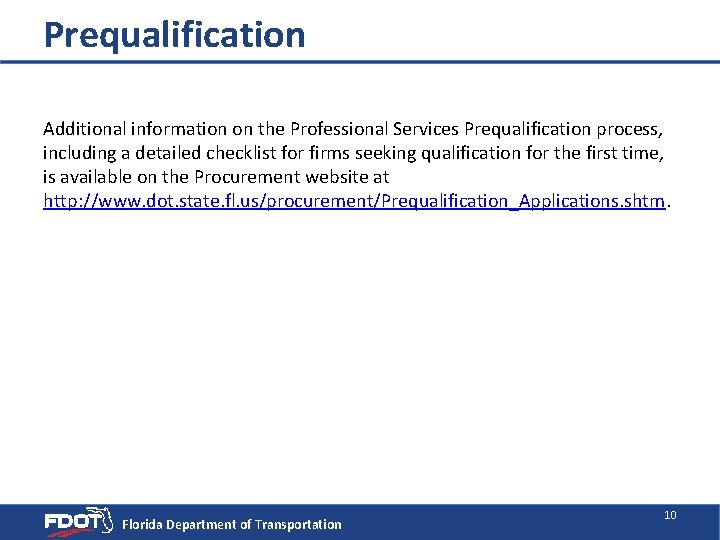 Prequalification

Additional information on the Professional Services Prequalification process, including a detailed checklist for firms seeking qualification for the first time, is available on the Procurement website at http://www.dot.state.fl.us/procurement/Prequalification_Applications.shtm.

FDOT Florida Department of Transportation

10